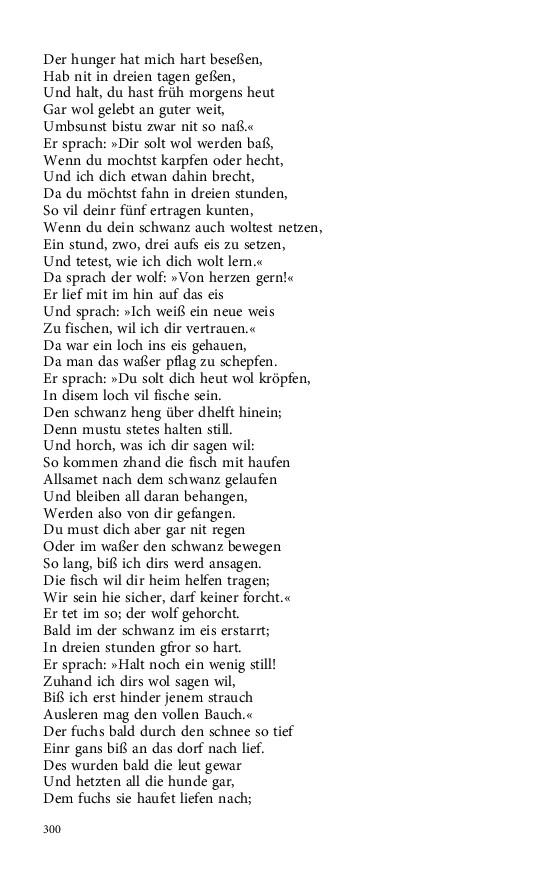 Der hunger hat mich hart beseßen,
Hab nit in dreien tagen geßen,
Und halt, du hast früh morgens heut
Gar wol gelebt an guter weit,
Umbsunst bistu zwar nit so naß.«
Er sprach: »Dir solt wol werden baß,
Wenn du mochtst karpfen oder hecht,
Und ich dich etwan dahin brecht,
Da du möchtst fahn in dreien stunden,
So vil deinr fünf ertragen kunten,
Wenn du dein schwanz auch woltest netzen,
Ein stund, zwo, drei aufs eis zu setzen,
Und tetest, wie ich dich wolt lern.«
Da sprach der wolf: »Von herzen gern!«
Er lief mit im hin auf das eis
Und sprach: »Ich weiß ein neue weis
Zu fischen, wil ich dir vertrauen.«
Da war ein loch ins eis gehauen,
Da man das waßer pflag zu schepfen.
Er sprach: »Du solt dich heut wol kröpfen,
In disem loch vil fische sein.
Den schwanz heng über dhelft hinein;
Denn mustu stetes halten still.
Und horch, was ich dir sagen wil:
So kommen zhand die fisch mit haufen
Allsamet nach dem schwanz gelaufen
Und bleiben all daran behangen,
Werden also von dir gefangen.
Du must dich aber gar nit regen
Oder im waßer den schwanz bewegen
So lang, biß ich dirs werd ansagen.
Die fisch wil dir heim helfen tragen;
Wir sein hie sicher, darf keiner forcht.«
Er tet im so; der wolf gehorcht.
Bald im der schwanz im eis erstarrt;
In dreien stunden gfror so hart.
Er sprach: »Halt noch ein wenig still!
Zuhand ich dirs wol sagen wil,
Biß ich erst hinder jenem strauch
Ausleren mag den vollen Bauch.«
Der fuchs bald durch den schnee so tief
Einr gans biß an das dorf nach lief.
Des wurden bald die leut gewar
Und hetzten all die hunde gar,
Dem fuchs sie haufet liefen nach;

300